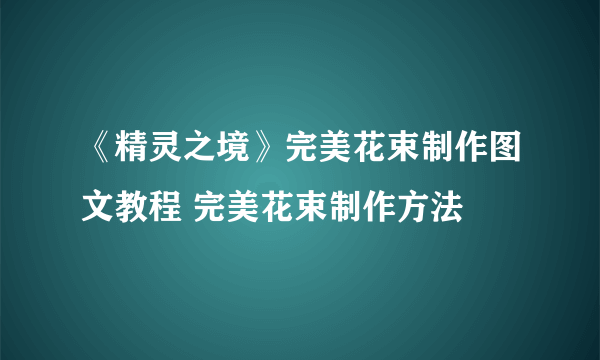 《精灵之境》完美花束制作图文教程 完美花束制作方法